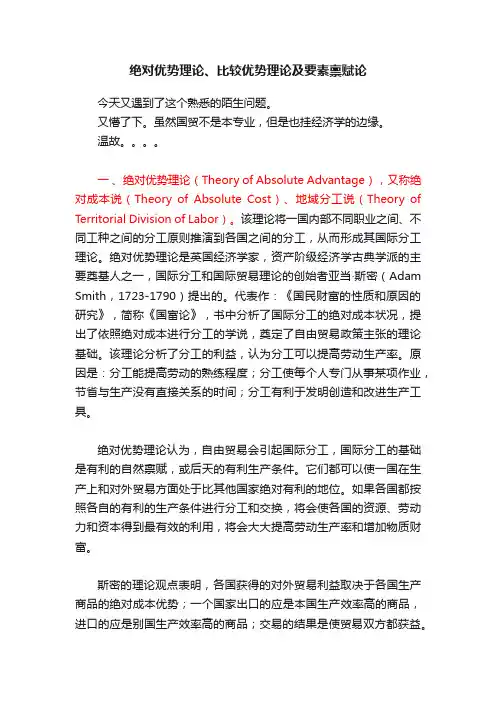 绝对优势理论、比较优势理论及要素禀赋论

今天又遇到了这个熟悉的陌生问题。
又懵了下。虽然国贸不是本专业，但是也挂经济学的边缘。
温故。。。。

一、绝对优势理论（Theory of Absolute Advantage），又称绝对成本说（Theory of Absolute Cost）、地域分工说（Theory of Territorial Division of Labor）。该理论将一国内部不同职业之间、不同工种之间的分工原则推演到各国之间的分工，从而形成其国际分工理论。绝对优势理论是英国经济学家，资产阶级经济学古典学派的主要奠基人之一，国际分工和国际贸易理论的创始者亚当·斯密（Adam Smith，1723-1790）提出的。代表作：《国民财富的性质和原因的研究》，简称《国富论》，书中分析了国际分工的绝对成本状况，提出了依照绝对成本进行分工的学说，奠定了自由贸易政策主张的理论基础。该理论分析了分工的利益，认为分工可以提高劳动生产率。原因是：分工能提高劳动的熟练程度；分工使每个人专门从事某项作业，节省与生产没有直接关系的时间；分工有利于发明创造和改进生产工具。

绝对优势理论认为，自由贸易会引起国际分工，国际分工的基础是有利的自然禀赋，或后天的有利生产条件。它们都可以使一国在生产上和对外贸易方面处于比其他国家绝对有利的地位。如果各国都按照各自的有利的生产条件进行分工和交换，将会使各国的资源、劳动力和资本得到最有效的利用，将会大大提高劳动生产率和增加物质财富。

斯密的理论观点表明，各国获得的对外贸易利益取决于各国生产商品的绝对成本优势；一个国家出口的应是本国生产效率高的商品，进口的应是别国生产效率高的商品；交易的结果是使贸易双方都获益。